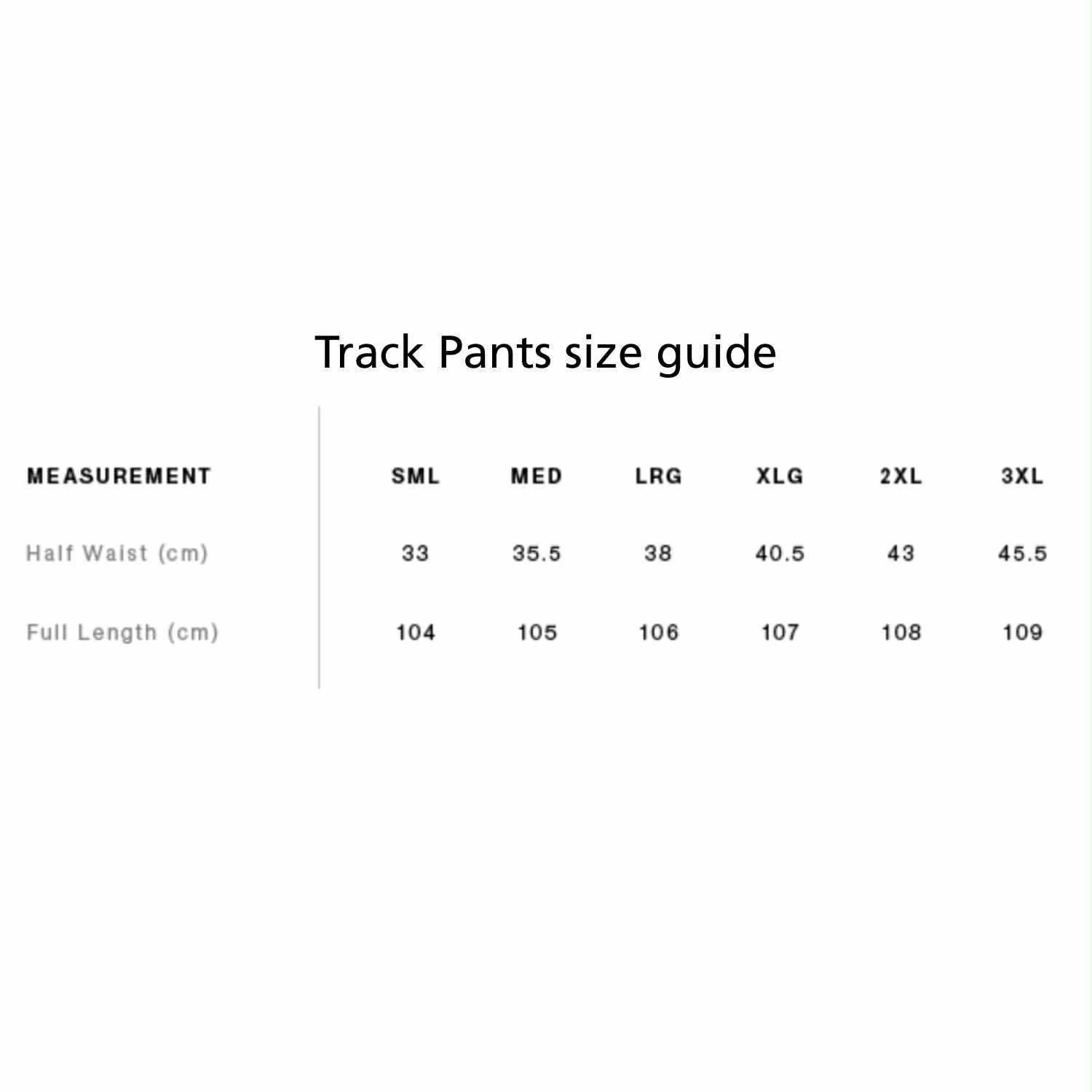 Track Pants size guide

| MEASUREMENT | SML | MED | LRG | XLG | 2XL | 3XL |
|---|---|---|---|---|---|---|
| Half Waist (cm) | 33 | 35.5 | 38 | 40.5 | 43 | 45.5 |
| Full Length (cm) | 104 | 105 | 106 | 107 | 108 | 109 |